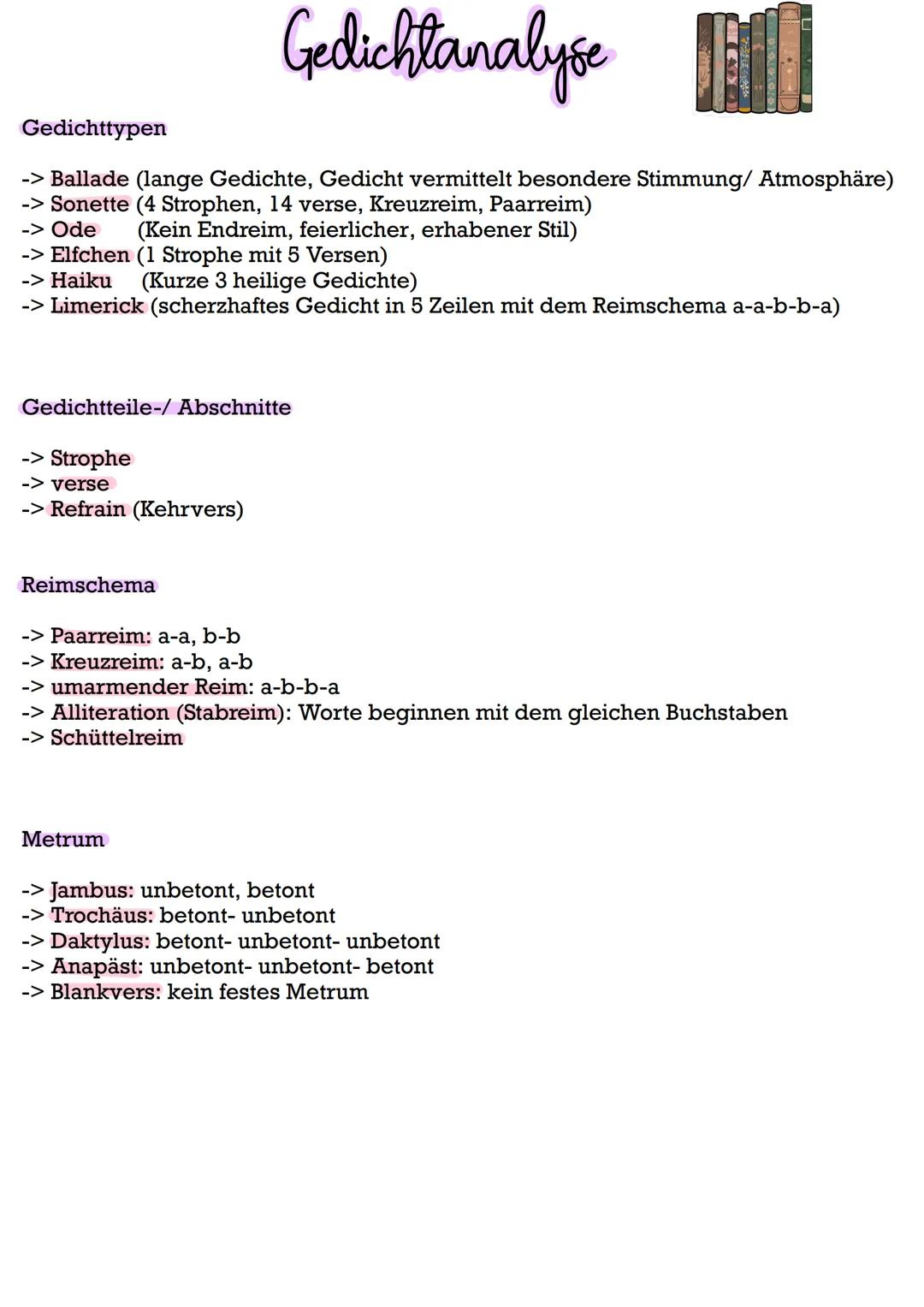 Gedichtanalyse

Gedichttypen

-> Ballade (lange Gedichte, Gedicht vermittelt besondere Stimmung/ Atmosphäre)
-> Sonette (4 Strophen, 14 verse, Kreuzreim, Paarreim)
-> Ode (Kein Endreim, feierlicher, erhabener Stil)
-> Elfchen (1 Strophe mit 5 Versen)
-> Haiku (Kurze 3 heilige Gedichte)
-> Limerick (scherzhaftes Gedicht in 5 Zeilen mit dem Reimschema a-a-b-b-a)

Gedichtteile-/ Abschnitte

-> Strophe
-> verse
-> Refrain (Kehrvers)

Reimschema

-> Paarreim: a-a, b-b
-> Kreuzreim: a-b, a-b
-> umarmender Reim: a-b-b-a
-> Alliteration (Stabreim): Worte beginnen mit dem gleichen Buchstaben
-> Schüttelreim

Metrum

-> Jambus: unbetont, betont
-> Trochäus: betont- unbetont
-> Daktylus: betont- unbetont- unbetont
-> Anapäst: unbetont- unbetont- betont
-> Blankvers: kein festes Metrum